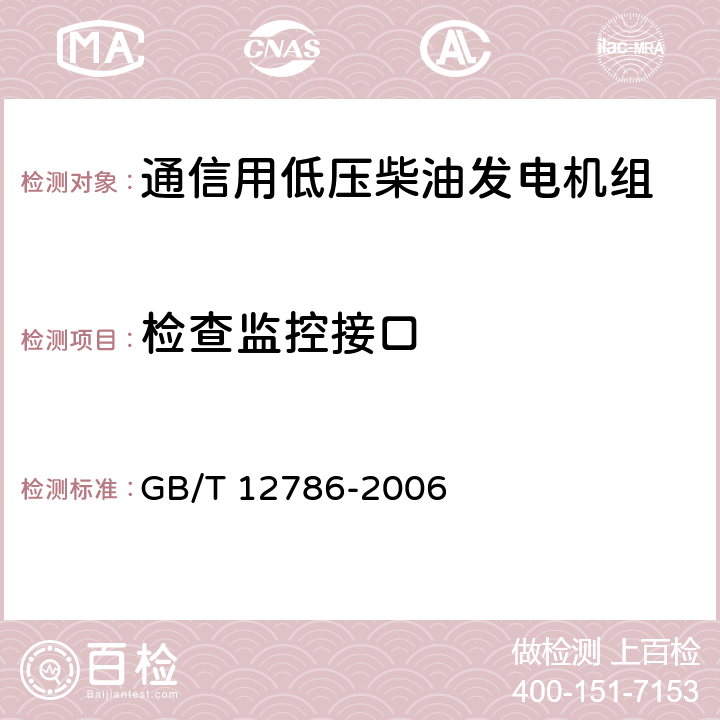 MA CNAS AC ilac-MRA

检测对象： 通信用低压柴油发电机组

检测项目： 检查监控接口

检测标准： GB/T 12786-2006

百检
Baijiantest.com

做检测 上百检
400-151-7153